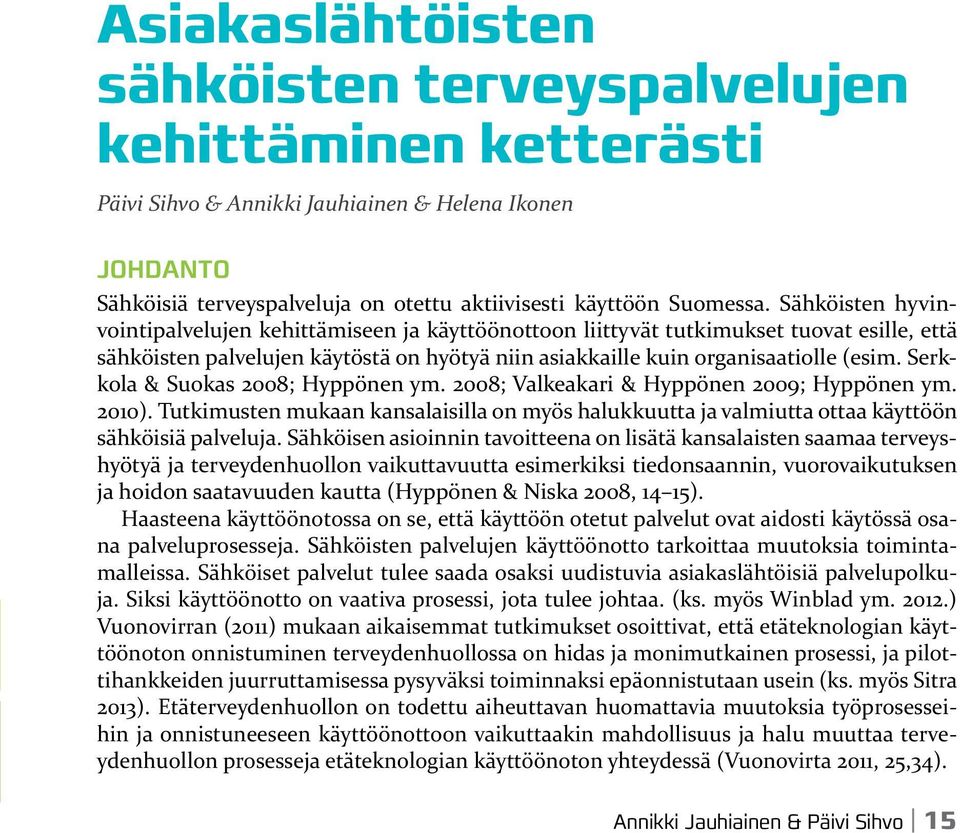 Asiakaslähtöisten sähköisten terveyspalvelujen kehittäminen ketterästi

Päivi Sihvo & Annikki Jauhiainen & Helena Ikonen

JOHDANTO

Sähköisiä terveyspalveluja on otettu aktiivisesti käyttöön Suomessa. Sähköisten hyvinvointipalvelujen kehittämiseen ja käyttöönottoon liittyvät tutkimukset tuovat esille, että sähköisten palvelujen käytöstä on hyötyä niin asiakkaille kuin organisaatiolle (esim. Serkkola & Suokas 2008; Hyppönen ym. 2008; Valkeakari & Hyppönen 2009; Hyppönen ym. 2010). Tutkimusten mukaan kansalaisilla on myös halukkuutta ja valmiutta ottaa käyttöön sähköisiä palveluja. Sähköisen asioinnin tavoitteena on lisätä kansalaisten saamaa terveyshyötyä ja terveydenhuollon vaikuttavuutta esimerkiksi tiedonsaannin, vuorovaikutuksen ja hoidon saatavuuden kautta (Hyppönen & Niska 2008, 14–15).

Haasteena käyttöönotossa on se, että käyttöön otetut palvelut ovat aidosti käytössä osana palveluprosesseja. Sähköisten palvelujen käyttöönotto tarkoittaa muutoksia toimintamalleissa. Sähköiset palvelut tulee saada osaksi uudistuvia asiakaslähtöisiä palvelupolkuja. Siksi käyttöönotto on vaativa prosessi, jota tulee johtaa. (ks. myös Winblad ym. 2012.) Vuonovirran (2011) mukaan aikaisemmat tutkimukset osoittivat, että etäteknologian käyttöönoton onnistuminen terveydenhuollossa on hidas ja monimutkainen prosessi, ja pilottihankkeiden juurruttamisessa pysyväksi toiminnaksi epäonnistutaan usein (ks. myös Sitra 2013). Etäterveydenhuollon on todettu aiheuttavan huomattavia muutoksia työprosesseihin ja onnistuneeseen käyttöönottoon vaikuttaakin mahdollisuus ja halu muuttaa terveydenhuollon prosesseja etäteknologian käyttöönoton yhteydessä (Vuonovirta 2011, 25,34).

Annikki Jauhiainen & Päivi Sihvo | 15